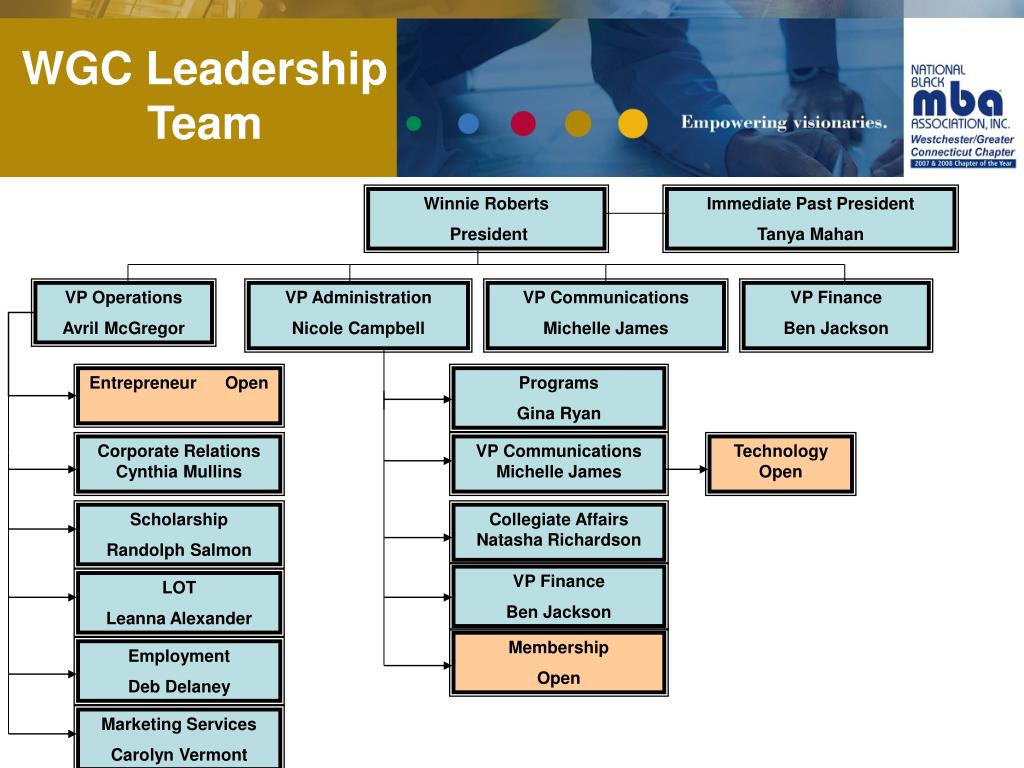 WGC Leadership Team

Empowering visionaries.

NATIONAL BLACK mba ASSOCIATION, INC. Westchester/Greater Connecticut Chapter 2007 & 2008 Chapter of the Year

Winnie Roberts
President

Immediate Past President
Tanya Mahan

VP Operations
Avril McGregor

VP Administration
Nicole Campbell

VP Communications
Michelle James

VP Finance
Ben Jackson

Entrepreneur Open

Corporate Relations
Cynthia Mullins

Scholarship
Randolph Salmon

LOT
Leanna Alexander

Employment
Deb Delaney

Marketing Services
Carolyn Vermont

Programs
Gina Ryan

VP Communications
Michelle James

Technology
Open

Collegiate Affairs
Natasha Richardson

VP Finance
Ben Jackson

Membership
Open